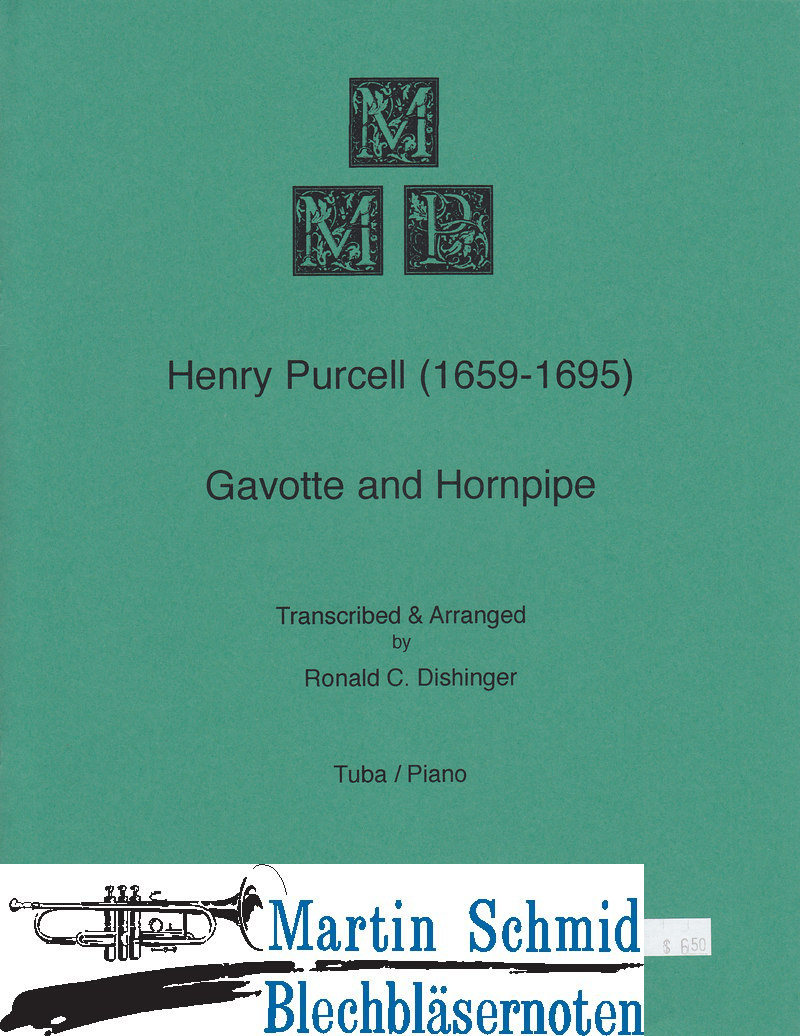 M
M P

Henry Purcell (1659-1695)

Gavotte and Hornpipe

Transcribed & Arranged
by
Ronald C. Dishinger

Tuba / Piano

Martin Schmid
Blechbläsernoten

$ 6.50